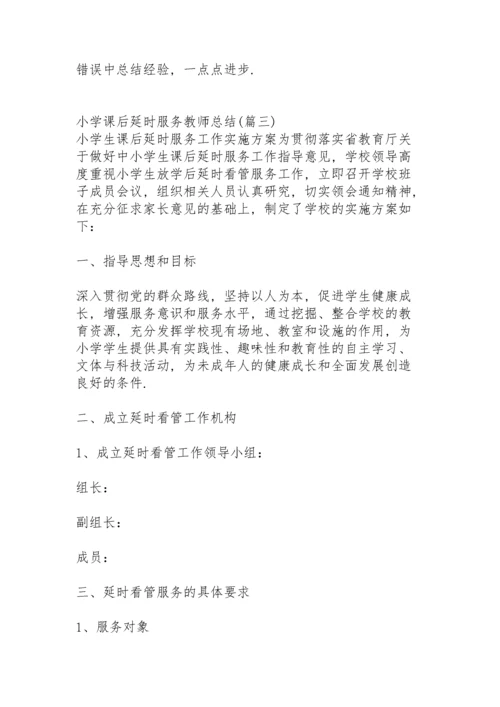 错误中总结经验，一点点进步.

小学课后延时服务教师总结(篇三)
小学生课后延时服务工作实施方案为贯彻落实省教育厅关于做好中小学生课后延时服务工作指导意见，学校领导高度重视小学生放学后延时看管服务工作，立即召开学校班子成员会议，组织相关人员认真研究，切实领会通知精神，在充分征求家长意见的基础上，制定了学校的实施方案如下：

一、指导思想和目标

深入贯彻党的群众路线，坚持以人为本，促进学生健康成长，增强服务意识和服务水平，通过挖掘、整合学校的教育资源，充分发挥学校现有场地、教室和设施的作用，为小学学生提供具有实践性、趣味性和教育性的自主学习、文体与科技活动，为未成年人的健康成长和全面发展创造良好的条件.

二、成立延时看管工作机构

1、成立延时看管工作领导小组：

组长：

副组长：

成员：

三、延时看管服务的具体要求

1、服务对象